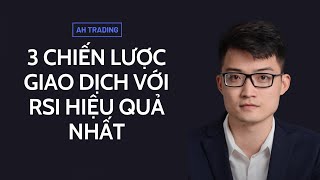 AH TRADING

3 CHIẾN LƯỢC GIAO DỊCH VỚI RSI HIỆU QUẢ NHẤT